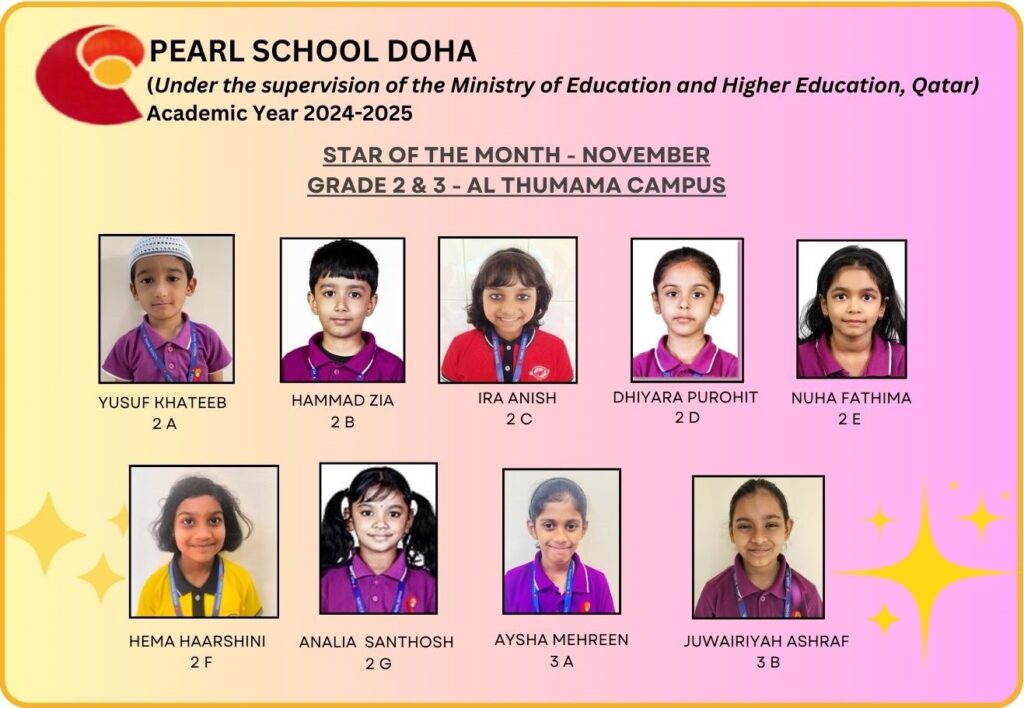 PEARL SCHOOL DOHA
(Under the supervision of the Ministry of Education and Higher Education, Qatar)
Academic Year 2024-2025

STAR OF THE MONTH - NOVEMBER
GRADE 2 & 3 - AL THUMAMA CAMPUS

YUSUF KHATEEB
2 A

HAMMAD ZIA
2 B

IRA ANISH
2 C

DHIYARA PUROHIT
2 D

NUHA FATHIMA
2 E

HEMA HAARSHINI
2 F

ANALIA SANTHOSH
2 G

AYSHA MEHREEN
3 A

JUWAIRIYAH ASHRAF
3 B